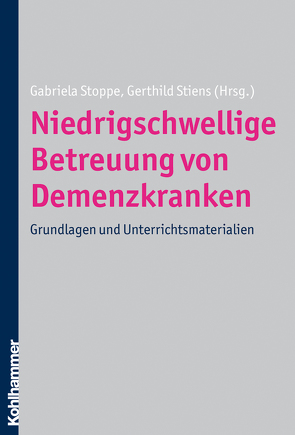 Gabriela Stoppe, Gerthild Stiens (Hrsg.)

Niedrigschwellige Betreuung von Demenzkranken

Grundlagen und Unterrichtsmaterialien

Kohlhammer